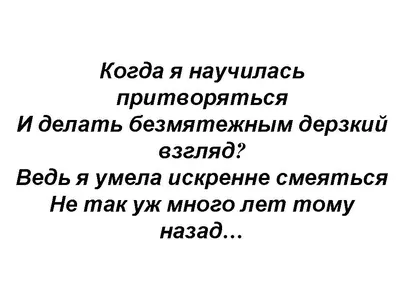 Когда я научилась притворяться
И делать безмятежным дерзкий взгляд?
Ведь я умела искренне смеяться
Не так уж много лет тому назад...